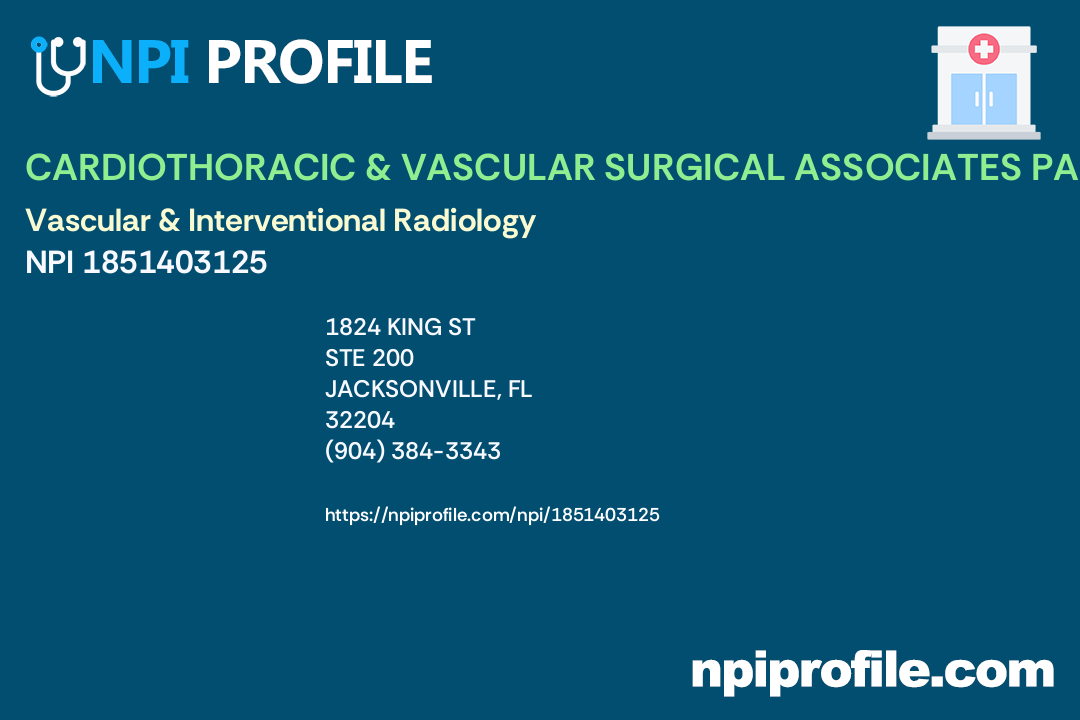 NPI PROFILE

CARDIOTHORACIC & VASCULAR SURGICAL ASSOCIATES PA

Vascular & Interventional Radiology
NPI 1851403125

1824 KING ST
STE 200
JACKSONVILLE, FL
32204
(904) 384-3343

https://npiprofile.com/npi/1851403125

npiprofile.com